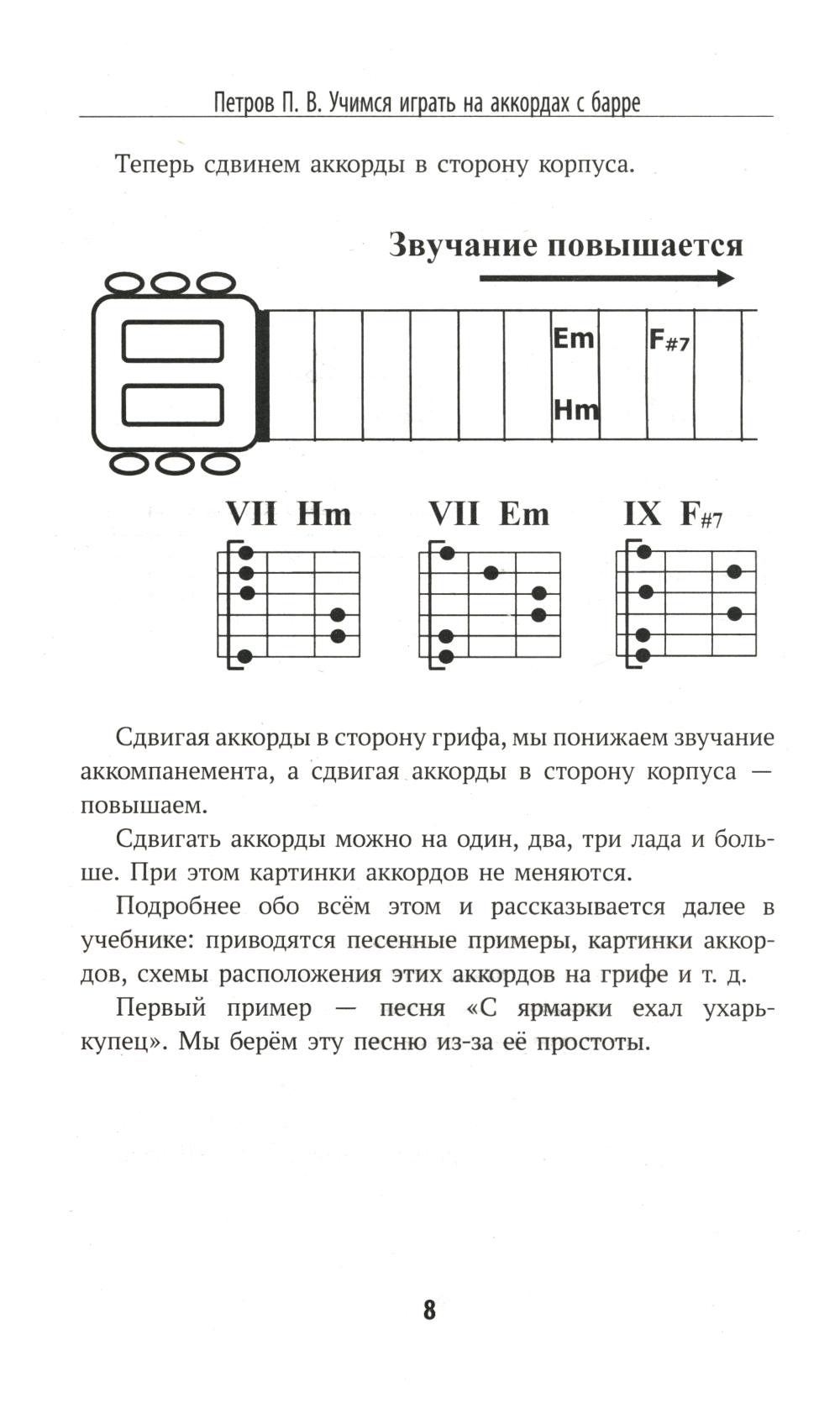 Петров П. В. Учимся играть на аккордах с барре

Теперь сдвинем аккорды в сторону корпуса.

Звучание повышается

Em

F#7

Hm

VII Hm

VII Em

IX F#7

Сдвигая аккорды в сторону грифа, мы понижаем звучание аккомпанемента, а сдвигая аккорды в сторону корпуса — повышаем.

Сдвигать аккорды можно на один, два, три лада и больше. При этом картинки аккордов не меняются.

Подробнее обо всём этом и рассказывается далее в учебнике: приводятся песенные примеры, картинки аккордов, схемы расположения этих аккордов на грифе и т. д.

Первый пример — песня «С ярмарки ехал ухарь-купец». Мы берём эту песню из-за её простоты.

8